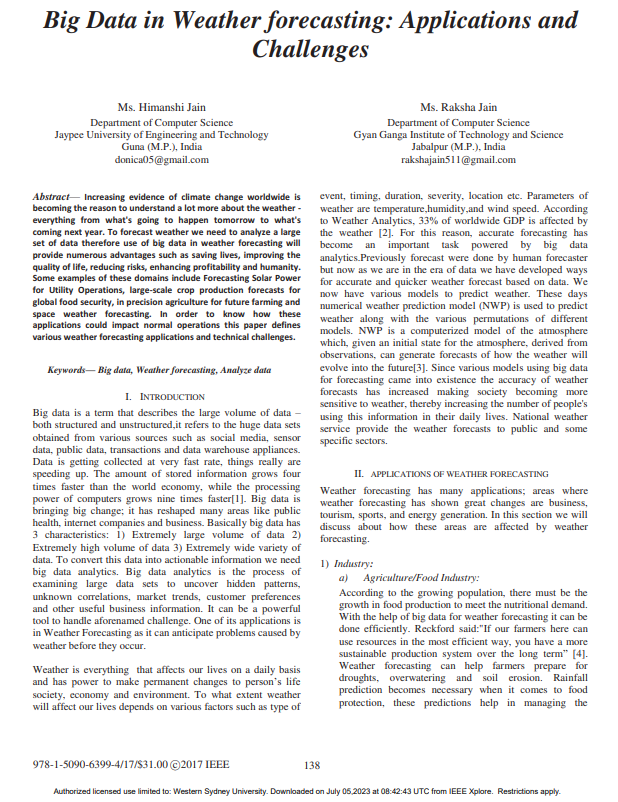 Big Data in Weather forecasting: Applications and Challenges

Ms. Himanshi Jain
Department of Computer Science
Jaypee University of Engineering and Technology
Guna (M.P.), India
donica05@gmail.com

Ms. Raksha Jain
Department of Computer Science
Gyan Ganga Institute of Technology and Science
Jabalpur (M.P.), India
rakshajain511@gmail.com

Abstract— Increasing evidence of climate change worldwide is becoming the reason to understand a lot more about the weather - everything from what's going to happen tomorrow to what's coming next year. To forecast weather we need to analyze a large set of data therefore use of big data in weather forecasting will provide numerous advantages such as saving lives, improving the quality of life, reducing risks, enhancing profitability and humanity. Some examples of these domains include Forecasting Solar Power for Utility Operations, large-scale crop production forecasts for global food security, in precision agriculture for future farming and space weather forecasting. In order to know how these applications could impact normal operations this paper defines various weather forecasting applications and technical challenges.

Keywords— Big data, Weather forecasting, Analyze data

I. INTRODUCTION

Big data is a term that describes the large volume of data – both structured and unstructured,it refers to the huge data sets obtained from various sources such as social media, sensor data, public data, transactions and data warehouse appliances. Data is getting collected at very fast rate, things really are speeding up. The amount of stored information grows four times faster than the world economy, while the processing power of computers grows nine times faster[1]. Big data is bringing big change; it has reshaped many areas like public health, internet companies and business. Basically big data has 3 characteristics: 1) Extremely large volume of data 2) Extremely high volume of data 3) Extremely wide variety of data. To convert this data into actionable information we need big data analytics. Big data analytics is the process of examining large data sets to uncover hidden patterns, unknown correlations, market trends, customer preferences and other useful business information. It can be a powerful tool to handle aforenamed challenge. One of its applications is in Weather Forecasting as it can anticipate problems caused by weather before they occur.

Weather is everything that affects our lives on a daily basis and has power to make permanent changes to person's life society, economy and environment. To what extent weather will affect our lives depends on various factors such as type of event, timing, duration, severity, location etc. Parameters of weather are temperature,humidity,and wind speed. According to Weather Analytics, 33% of worldwide GDP is affected by the weather [2]. For this reason, accurate forecasting has become an important task powered by big data analytics.Previously forecast were done by human forecaster but now as we are in the era of data we have developed ways for accurate and quicker weather forecast based on data. We now have various models to predict weather. These days numerical weather prediction model (NWP) is used to predict weather along with the various permutations of different models. NWP is a computerized model of the atmosphere which, given an initial state for the atmosphere, derived from observations, can generate forecasts of how the weather will evolve into the future[3]. Since various models using big data for forecasting came into existence the accuracy of weather forecasts has increased making society becoming more sensitive to weather, thereby increasing the number of people's using this information in their daily lives. National weather service provide the weather forecasts to public and some specific sectors.

II. APPLICATIONS OF WEATHER FORECASTING

Weather forecasting has many applications; areas where weather forecasting has shown great changes are business, tourism, sports, and energy generation. In this section we will discuss about how these areas are affected by weather forecasting.

1) Industry:
a) Agriculture/Food Industry:
According to the growing population, there must be the growth in food production to meet the nutritional demand. With the help of big data for weather forecasting it can be done efficiently. Reckford said:"If our farmers here can use resources in the most efficient way, you have a more sustainable production system over the long term" [4]. Weather forecasting can help farmers prepare for droughts, overwatering and soil erosion. Rainfall prediction becomes necessary when it comes to food protection, these predictions help in managing the

978-1-5090-6399-4/17/$31.00 ©2017 IEEE 138

Authorized licensed use limited to: Western Sydney University. Downloaded on July 05,2023 at 08:42:43 UTC from IEEE Xplore. Restrictions apply.